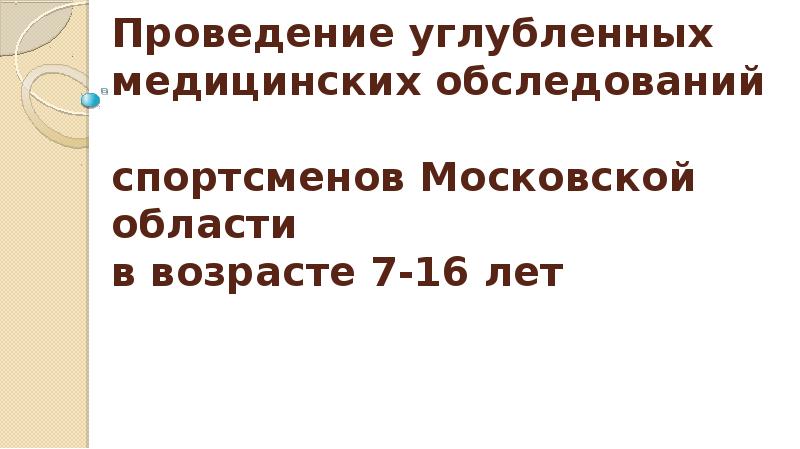 Проведение углубленных медицинских обследований

спортсменов Московской области
в возрасте 7-16 лет